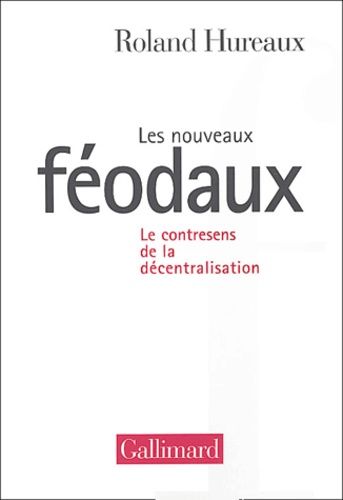 Roland Hureaux

Les nouveaux
féodaux

Le contresens
de la
décentralisation

Gallimard